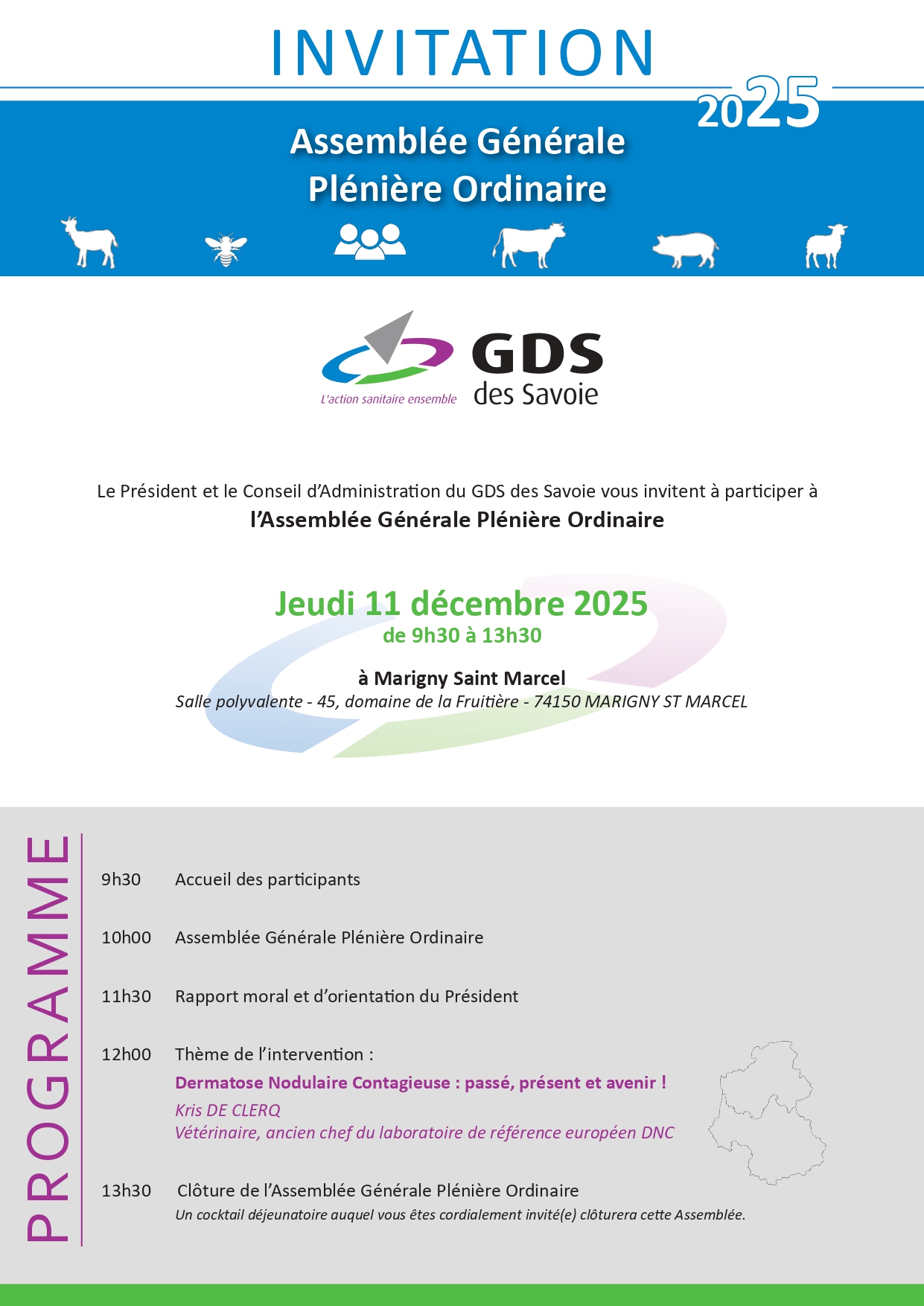 INVITATION

2025

Assemblée Générale
Plénière Ordinaire

L'action sanitaire ensemble

GDS
des Savoie

Le Président et le Conseil d'Administration du GDS des Savoie vous invitent à participer à
l'Assemblée Générale Plénière Ordinaire

Jeudi 11 décembre 2025
de 9h30 à 13h30

à Marigny Saint Marcel
Salle polyvalente - 45, domaine de la Fruitière - 74150 MARIGNY ST MARCEL

PROGRAMME

9h30 Accueil des participants

10h00 Assemblée Générale Plénière Ordinaire

11h30 Rapport moral et d'orientation du Président

12h00 Thème de l'intervention :
Dermatose Nodulaire Contagieuse : passé, présent et avenir !
Kris DE CLERQ
Vétérinaire, ancien chef du laboratoire de référence européen DNC

13h30 Clôture de l'Assemblée Générale Plénière Ordinaire
Un cocktail déjeunatoire auquel vous êtes cordialement invité(e) clôturera cette Assemblée.